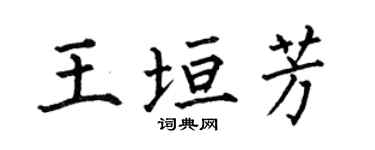 王垣芳
词典网